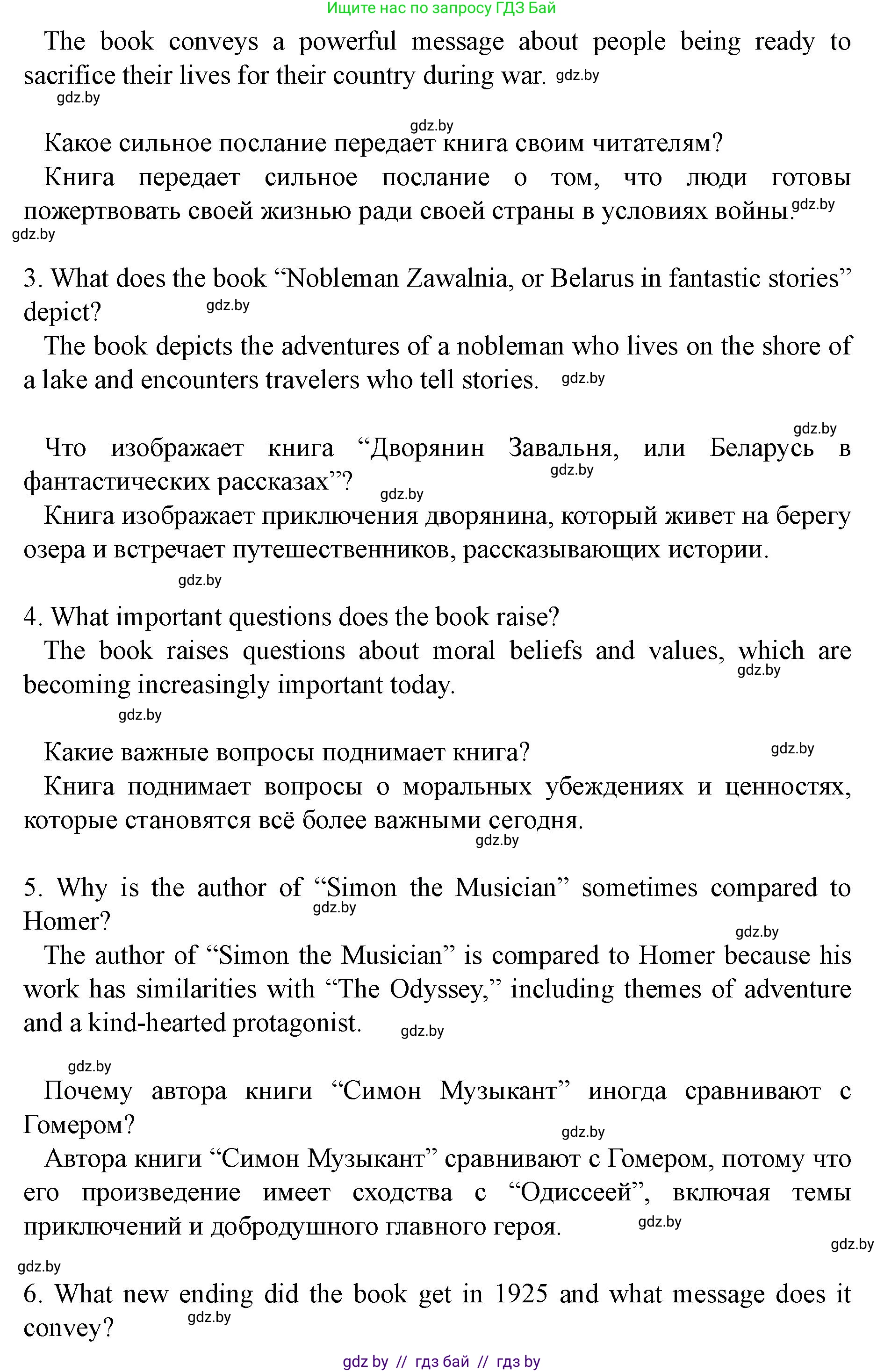 Ищите нас по запросу ГДЗ Бай

The book conveys a powerful message about people being ready to sacrifice their lives for their country during war. gdz.by

gdz.by

gdz.by

Какое сильное послание передает книга своим читателям?

Книга передает сильное послание о том, что люди готовы пожертвовать своей жизнью ради своей страны в условиях войны. gdz.by

gdz.by

3. What does the book “Nobleman Zawalnia, or Belarus in fantastic stories” depict? gdz.by

The book depicts the adventures of a nobleman who lives on the shore of a lake and encounters travelers who tell stories. gdz.by

gdz.by

Что изображает книга “Дворянин Завальня, или Беларусь в фантастических рассказах”? gdz.by gdz.by

Книга изображает приключения дворянина, который живет на берегу озера и встречает путешественников, рассказывающих истории.

gdz.by

4. What important questions does the book raise?

The book raises questions about moral beliefs and values, which are becoming increasingly important today. gdz.by

gdz.by

Какие важные вопросы поднимает книга? gdz.by

Книга поднимает вопросы о моральных убеждениях и ценностях, которые становятся всё более важными сегодня. gdz.by

5. Why is the author of “Simon the Musician” sometimes compared to Homer? gdz.by

gdz.by

The author of “Simon the Musician” is compared to Homer because his work has similarities with “The Odyssey,” including themes of adventure and a kind-hearted protagonist. gdz.by

gdz.by

Почему автора книги “Симон Музыкант” иногда сравнивают с Гомером? gdz.by

Автора книги “Симон Музыкант” сравнивают с Гомером, потому что его произведение имеет сходства с “Одиссеей”, включая темы приключений и добродушного главного героя. gdz.by

gdz.by

gdz.by

6. What new ending did the book get in 1925 and what message does it convey? gdz.by

gdz by // гдз бай // гдз by